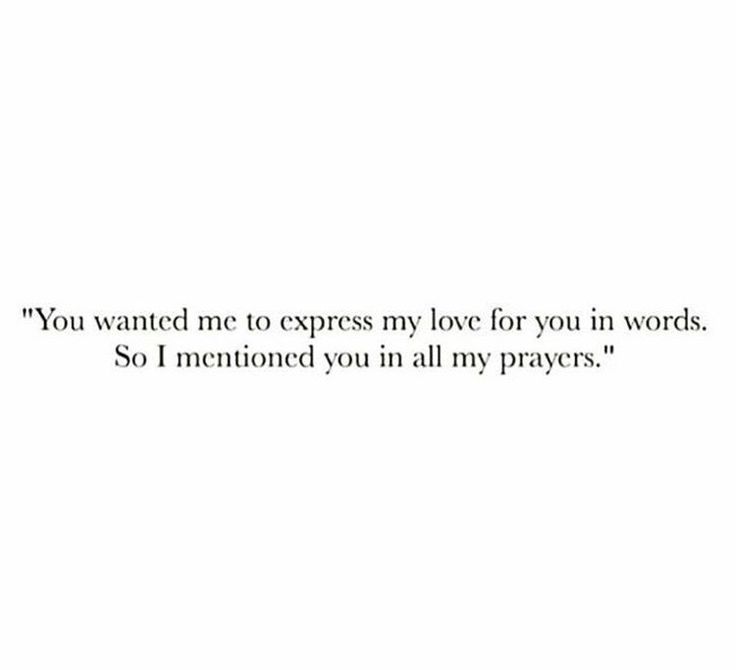 "You wanted me to express my love for you in words. So I mentioned you in all my prayers."